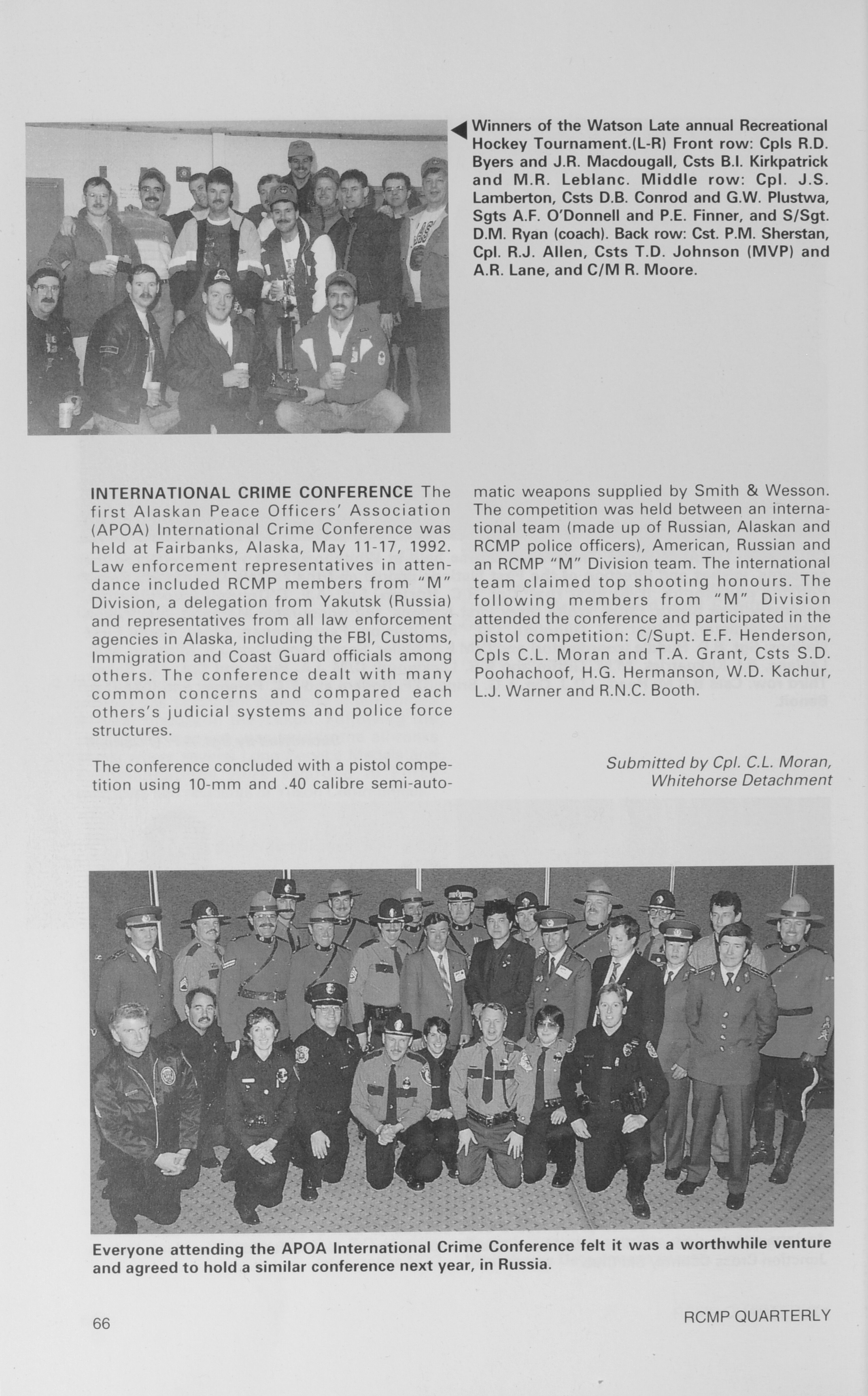 Winners of the Watson Late annual Recreational Hockey Tournament.(L-R) Front row: Cpls R.D. Byers and J.R. Macdougall, Csts B.I. Kirkpatrick and M.R. Leblanc. Middle row: Cpl. J.S. Lamberton, Csts D.B. Conrod and G.W. Plustwa, Sgts A.F. O'Donnell and P.E. Finner, and S/Sgt. D.M. Ryan (coach). Back row: Cst. P.M. Sherstan, Cpl. R.J. Allen, Csts T.D. Johnson (MVP) and A.R. Lane, and C/M R. Moore.

INTERNATIONAL CRIME CONFERENCE The first Alaskan Peace Officers' Association (APOA) International Crime Conference was held at Fairbanks, Alaska, May 11-17, 1992. Law enforcement representatives in attendance included RCMP members from "M" Division, a delegation from Yakutsk (Russia) and representatives from all law enforcement agencies in Alaska, including the FBI, Customs, Immigration and Coast Guard officials among others. The conference dealt with many common concerns and compared each others's judicial systems and police force structures.

The conference concluded with a pistol competition using 10-mm and .40 calibre semi-automatic weapons supplied by Smith & Wesson. The competition was held between an international team (made up of Russian, Alaskan and RCMP police officers), American, Russian and an RCMP "M" Division team. The international team claimed top shooting honours. The following members from "M" Division attended the conference and participated in the pistol competition: C/Supt. E.F. Henderson, Cpls C.L. Moran and T.A. Grant, Csts S.D. Poohachoof, H.G. Hermanson, W.D. Kachur, L.J. Warner and R.N.C. Booth.

Submitted by Cpl. C.L. Moran, Whitehorse Detachment

Everyone attending the APOA International Crime Conference felt it was a worthwhile venture and agreed to hold a similar conference next year, in Russia.

66

RCMP QUARTERLY